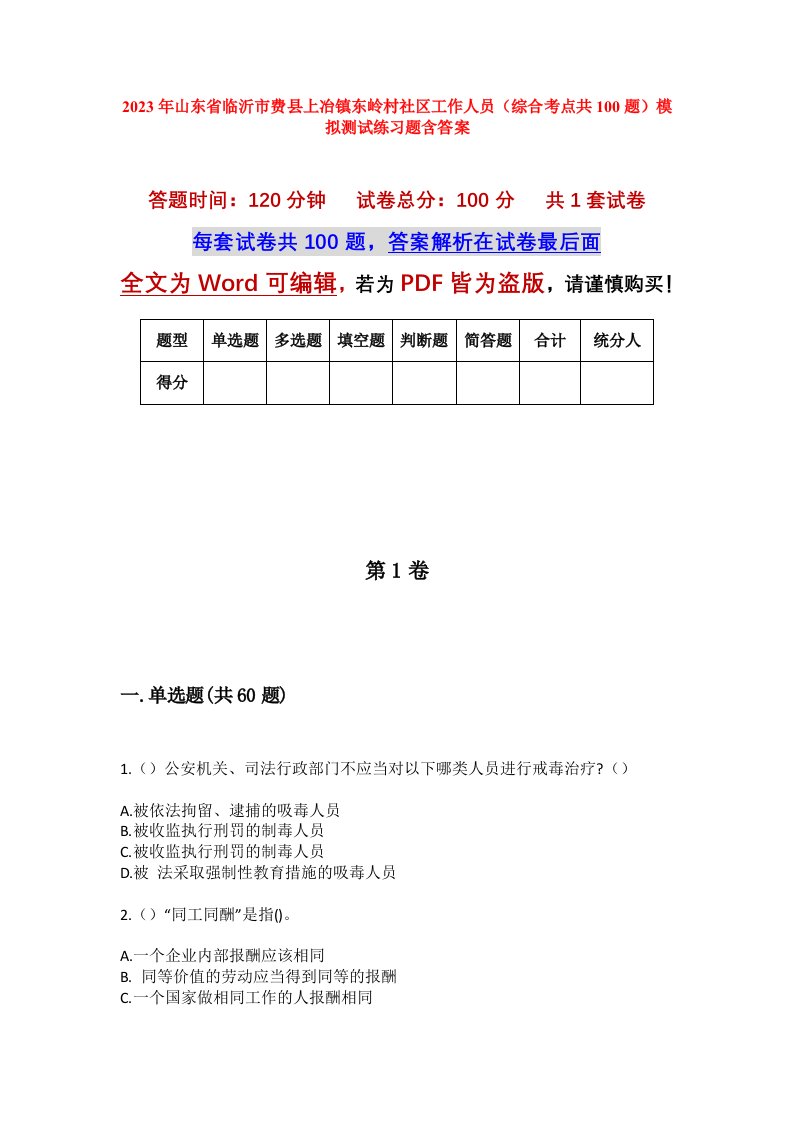 2023年山东省临沂市费县上冶镇东岭村社区工作人员（综合考点共100题）模拟测试练习题含答案

答题时间：120分钟　试卷总分：100分　共1套试卷

每套试卷共100题，答案解析在试卷最后面

全文为Word可编辑，若为PDF皆为盗版，请谨慎购买！

| 题型 | 单选题 | 多选题 | 填空题 | 判断题 | 简答题 | 合计 | 统分人 |
|---|---|---|---|---|---|---|---|
| 得分 | | | | | | | |

第1卷

一.单选题(共60题)

1.（）公安机关、司法行政部门不应当对以下哪类人员进行戒毒治疗?（）

A.被依法拘留、逮捕的吸毒人员
B.被收监执行刑罚的制毒人员
C.被收监执行刑罚的制毒人员
D.被 法采取强制性教育措施的吸毒人员

2.（）“同工同酬”是指()。

A.一个企业内部报酬应该相同
B. 同等价值的劳动应当得到同等的报酬
C.一个国家做相同工作的人报酬相同